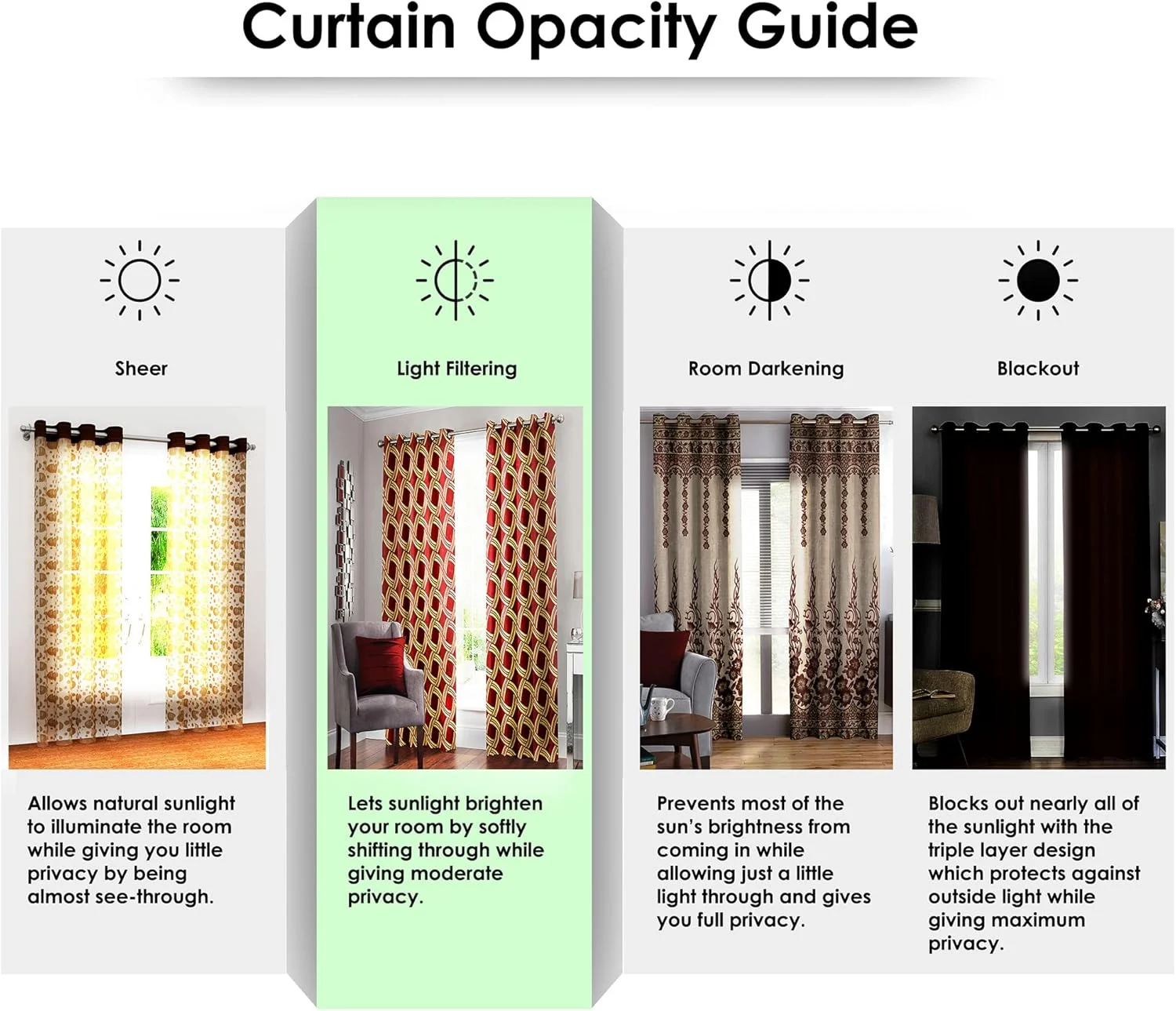 Curtain Opacity Guide

Sheer

Allows natural sunlight to illuminate the room while giving you little privacy by being almost see-through.

Light Filtering

Lets sunlight brighten your room by softly shifting through while giving moderate privacy.

Room Darkening

Prevents most of the sun's brightness from coming in while allowing just a little light through and gives you full privacy.

Blackout

Blocks out nearly all of the sunlight with the triple layer design which protects against outside light while giving maximum privacy.